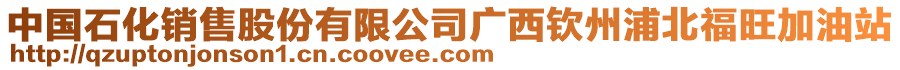 中国石化销售股份有限公司广西钦州浦北福旺加油站
http://qzuptonjonson1.cn.coovee.com